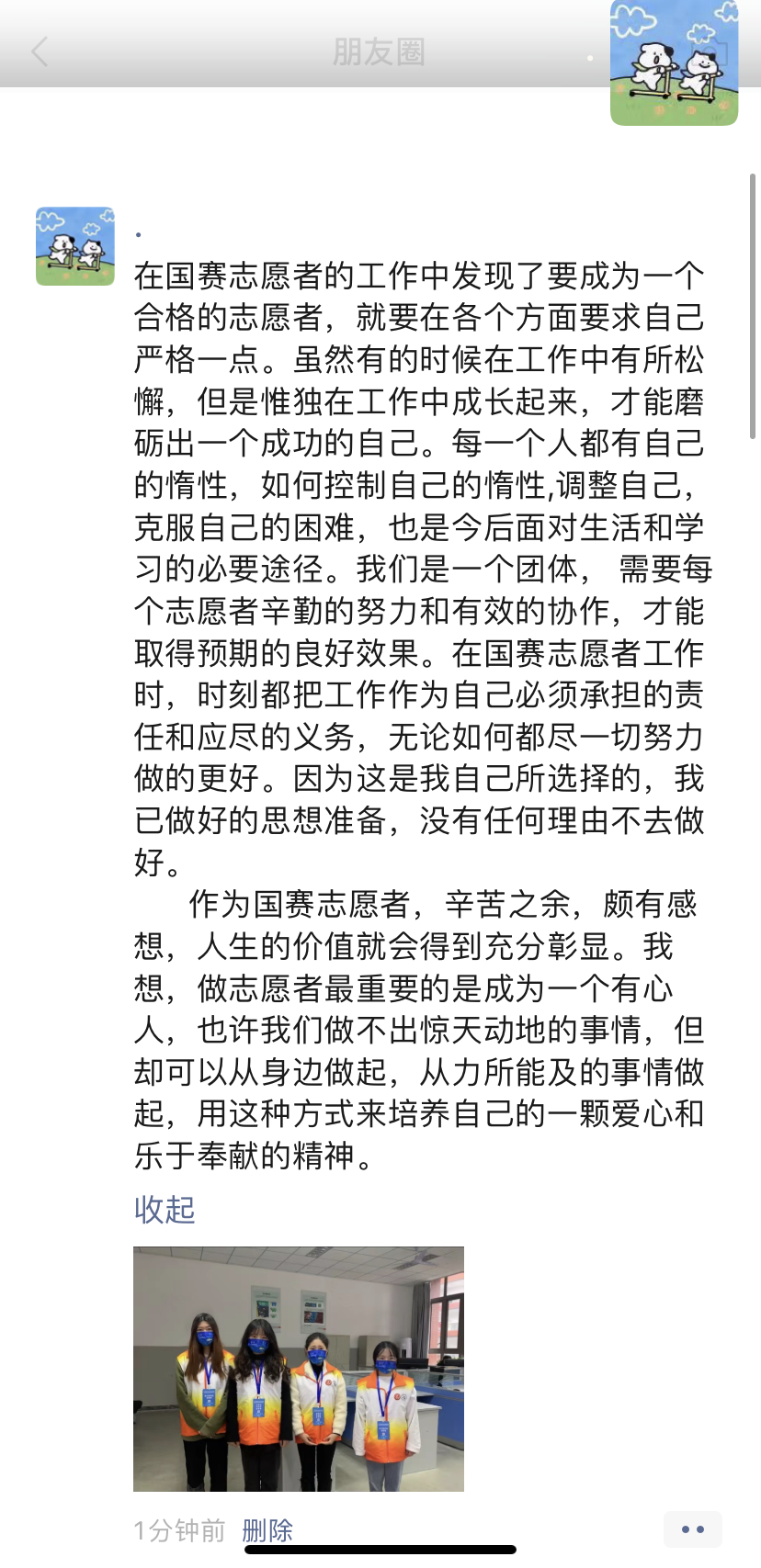 朋友圈

.

在国赛志愿者的工作中发现了要成为一个合格的志愿者，就要在各个方面要求自己严格一点。虽然有的时候在工作中有所松懈，但是惟独在工作中成长起来，才能磨砺出一个成功的自己。每一个人都有自己的惰性，如何控制自己的惰性,调整自己，克服自己的困难，也是今后面对生活和学习的必要途径。我们是一个团体， 需要每个志愿者辛勤的努力和有效的协作，才能取得预期的良好效果。在国赛志愿者工作时，时刻都把工作作为自己必须承担的责任和应尽的义务，无论如何都尽一切努力做的更好。因为这是我自己所选择的，我已做好的思想准备，没有任何理由不去做好。

作为国赛志愿者，辛苦之余，颇有感想，人生的价值就会得到充分彰显。我想，做志愿者最重要的是成为一个有心人，也许我们做不出惊天动地的事情，但却可以从身边做起，从力所能及的事情做起，用这种方式来培养自己的一颗爱心和乐于奉献的精神。

收起

1分钟前 删除